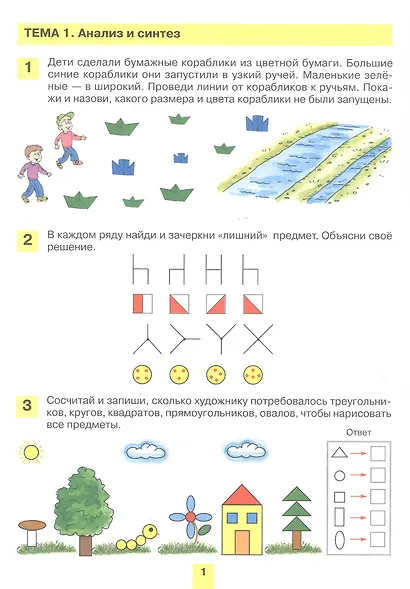 ТЕМА 1. Анализ и синтез

1 Дети сделали бумажные кораблики из цветной бумаги. Большие синие кораблики они запустили в узкий ручей. Маленькие зелёные — в широкий. Проведи линии от корабликов к ручьям. Покажи и назови, какого размера и цвета кораблики не были запущены.

2 В каждом ряду найди и зачеркни «лишний» предмет. Объясни своё решение.

3 Сосчитай и запиши, сколько художнику потребовалось треугольников, кругов, квадратов, прямоугольников, овалов, чтобы нарисовать все предметы.

Ответ

1